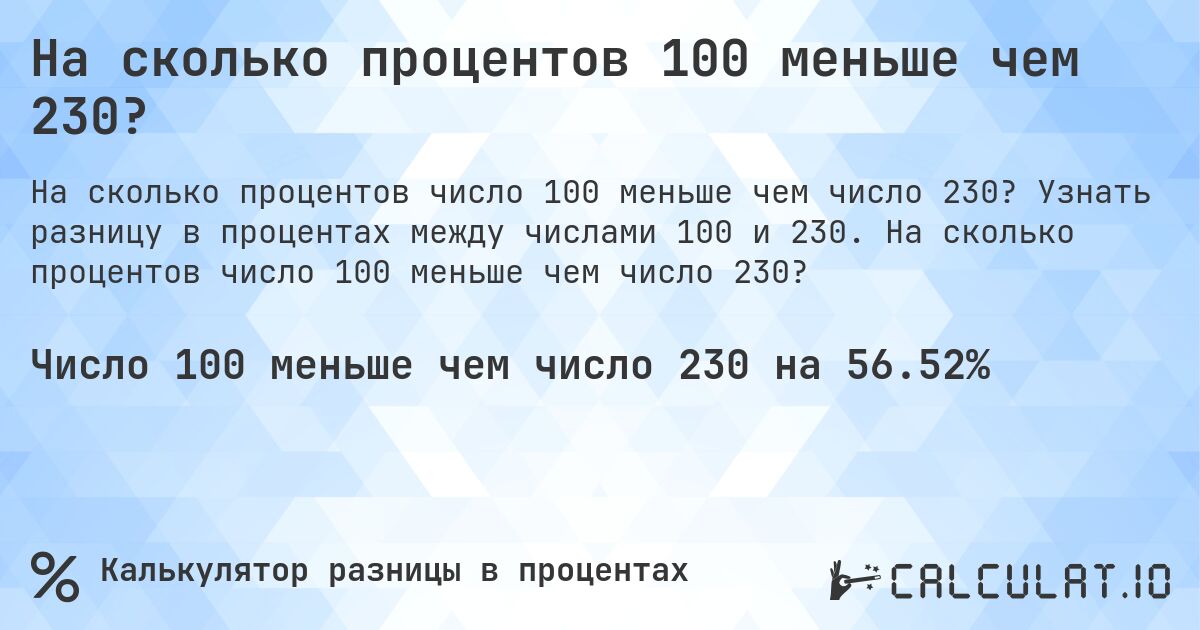 На сколько процентов 100 меньше чем 230?

На сколько процентов число 100 меньше чем число 230? Узнать разницу в процентах между числами 100 и 230. На сколько процентов число 100 меньше чем число 230?

Число 100 меньше чем число 230 на 56.52%

% Калькулятор разницы в процентах

CALCULAT.IO